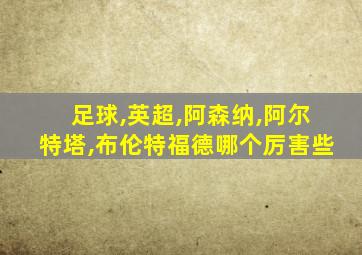 足球,英超,阿森纳,阿尔特塔,布伦特福德哪个厉害些